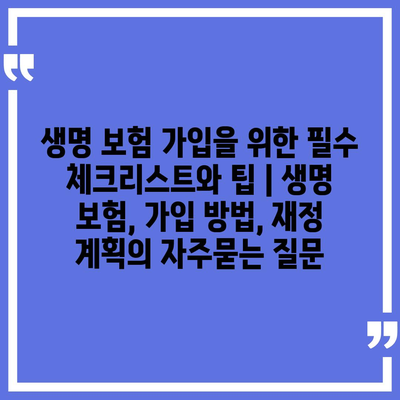 “

생명 보험 가입을 위한 필수 체크리스트와 팁 | 생명 보험, 가입 방법, 재정 계획의 자주묻는 질문

”